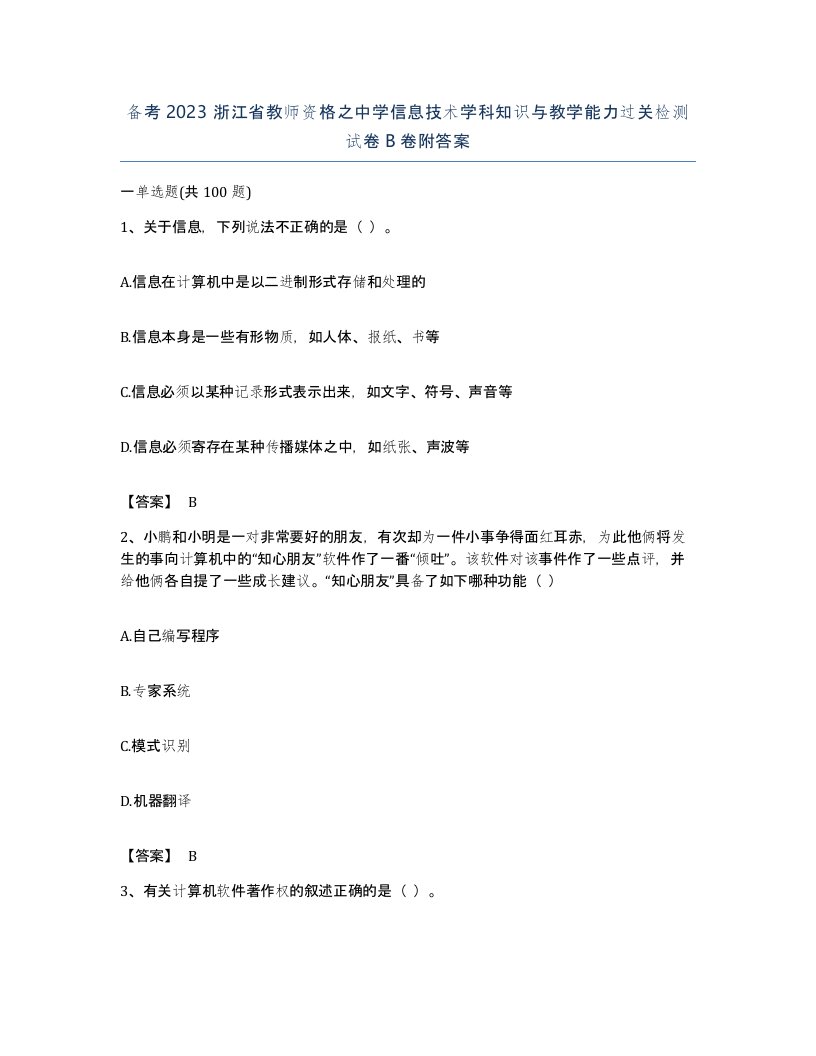 备考 2023 浙江省教师资格之中学信息技术学科知识与教学能力过关检测试卷 B 卷附答案

一单选题(共 100 题)

1、关于信息，下列说法不正确的是（ ）。

A.信息在计算机中是以二进制形式存储和处理的

B.信息本身是一些有形物质，如人体、报纸、书等

C.信息必须以某种记录形式表示出来，如文字、符号、声音等

D.信息必须寄存在某种传播媒体之中，如纸张、声波等

【答案】 B

2、小鹏和小明是一对非常要好的朋友，有次却为一件小事争得面红耳赤，为此他俩将发生的事向计算机中的“知心朋友”软件作了一番“倾吐”。该软件对该事件作了一些点评，并给他俩各自提了一些成长建议。“知心朋友”具备了如下哪种功能（ ）

A.自己编写程序

B.专家系统

C.模式识别

D.机器翻译

【答案】 B

3、有关计算机软件著作权的叙述正确的是（ ）。